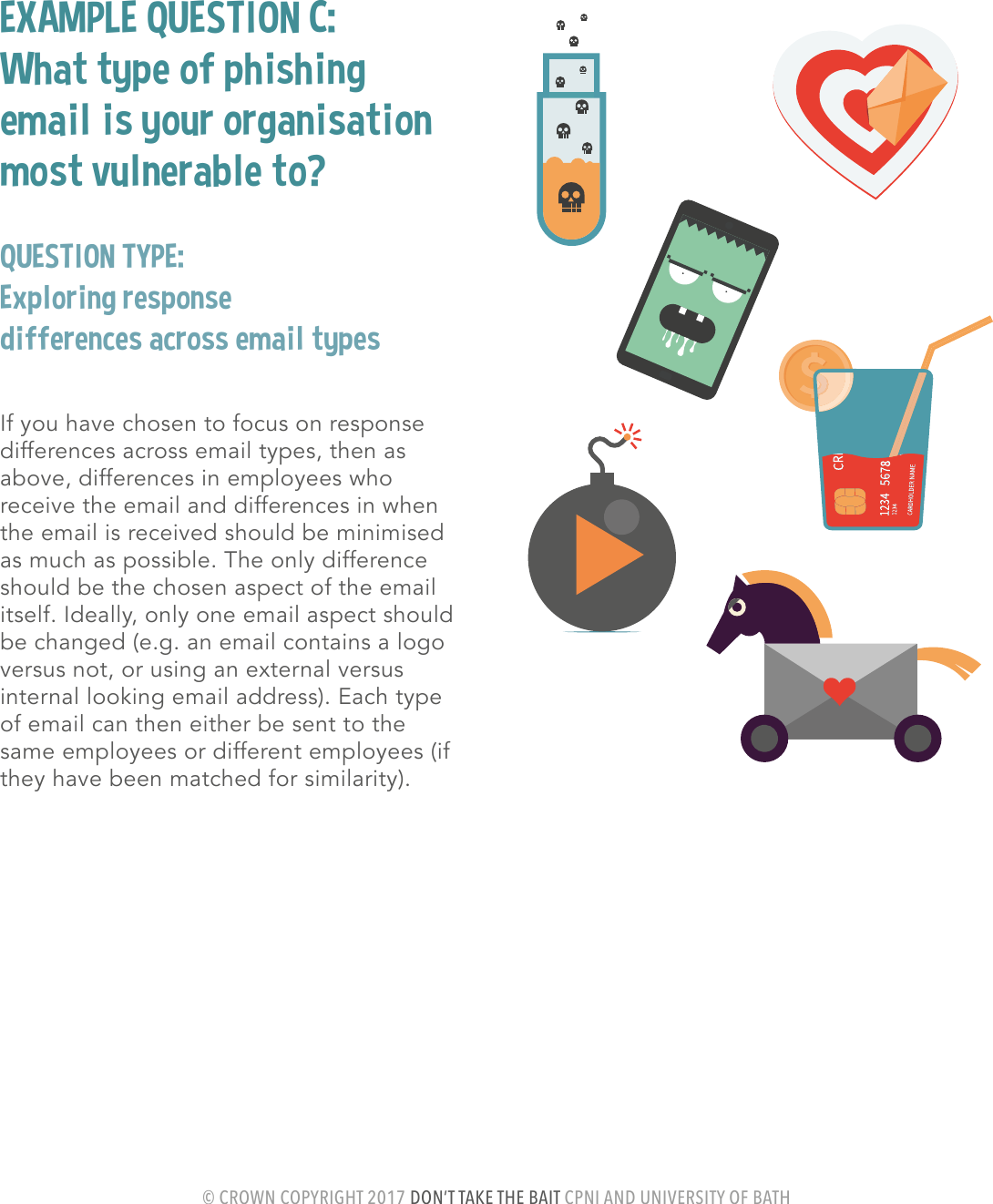 EXAMPLE QUESTION C:
What type of phishing email is your organisation most vulnerable to?

QUESTION TYPE:
Exploring response differences across email types

If you have chosen to focus on response differences across email types, then as above, differences in employees who receive the email and differences in when the email is received should be minimised as much as possible. The only difference should be the chosen aspect of the email itself. Ideally, only one email aspect should be changed (e.g. an email contains a logo versus not, or using an external versus internal looking email address). Each type of email can then either be sent to the same employees or different employees (if they have been matched for similarity).

CR

1234 5678

1234

CARDHOLDER NAME

© CROWN COPYRIGHT 2017 DON'T TAKE THE BAIT CPNI AND UNIVERSITY OF BATH